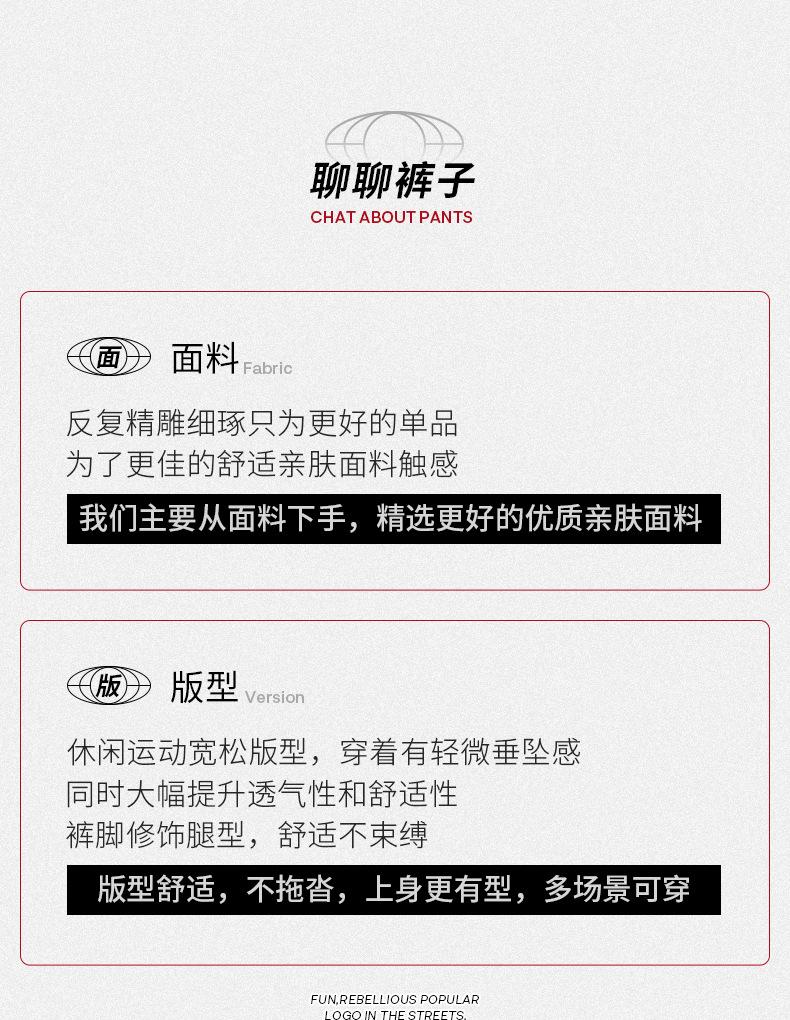 聊聊裤子
CHAT ABOUT PANTS

面 面料 Fabric

反复精雕细琢只为更好的单品
为了更佳的舒适亲肤面料触感

我们主要从面料下手，精选更好的优质亲肤面料

版 版型 Version

休闲运动宽松版型，穿着有轻微垂坠感
同时大幅提升透气性和舒适性
裤脚修饰腿型，舒适不束缚

版型舒适，不拖沓，上身更有型，多场景可穿

FUN,REBELLIOUS POPULAR
LOGO IN THE STREETS.